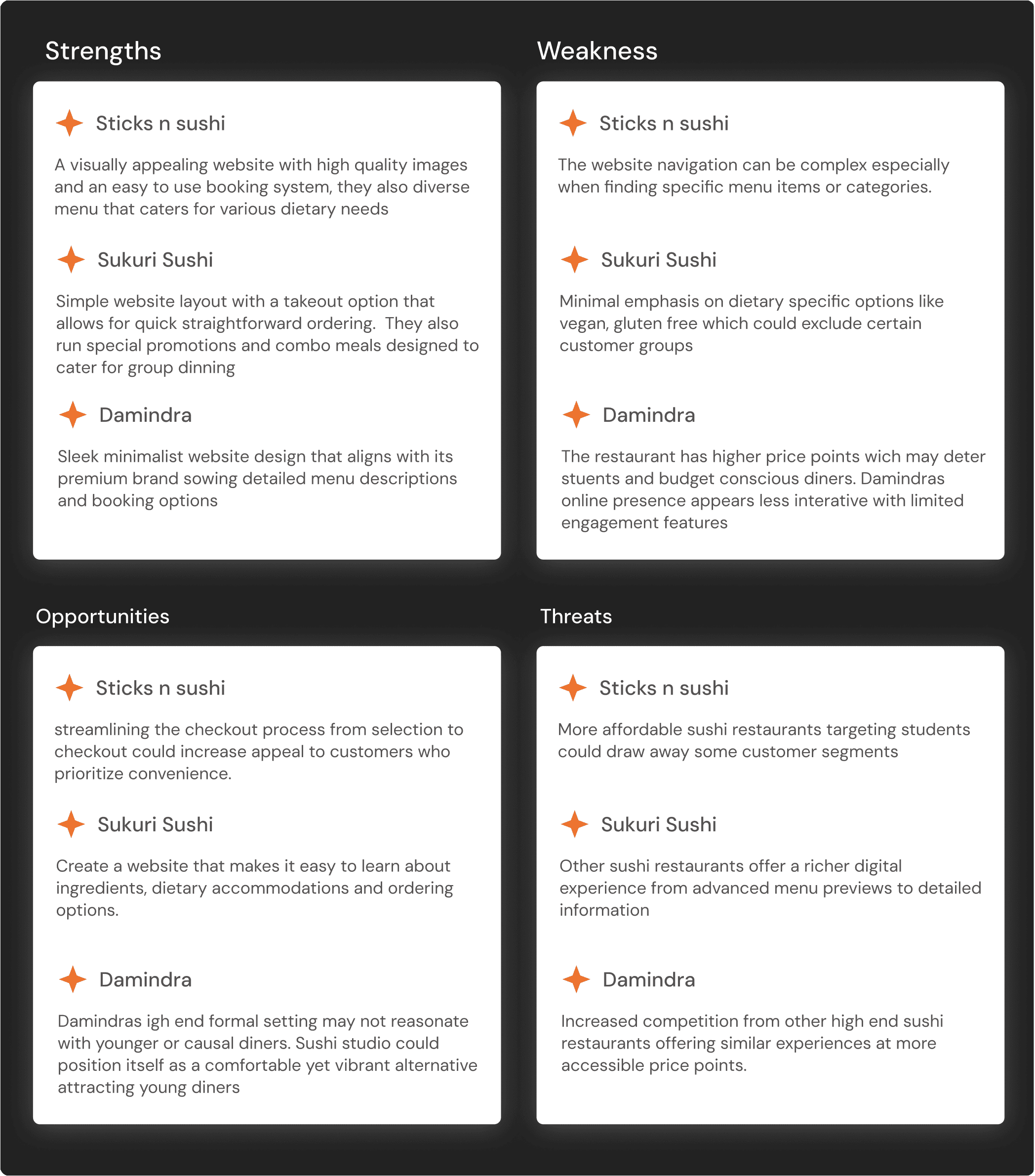 Strengths

Sticks n sushi

A visually appealing website with high quality images and an easy to use booking system, they also diverse menu that caters for various dietary needs

Sukuri Sushi

Simple website layout with a takeout option that allows for quick straightforward ordering. They also run special promotions and combo meals designed to cater for group dinning

Damindra

Sleek minimalist website design that aligns with its premium brand sowing detailed menu descriptions and booking options

Weakness

Sticks n sushi

The website navigation can be complex especially when finding specific menu items or categories.

Sukuri Sushi

Minimal emphasis on dietary specific options like vegan, gluten free which could exclude certain customer groups

Damindra

The restaurant has higher price points wich may deter stuents and budget conscious diners. Damindras online presence appears less interative with limited engagement features

Opportunities

Sticks n sushi

streamlining the checkout process from selection to checkout could increase appeal to customers who prioritize convenience.

Sukuri Sushi

Create a website that makes it easy to learn about ingredients, dietary accommodations and ordering options.

Damindra

Damindras igh end formal setting may not reasonate with younger or causal diners. Sushi studio could position itself as a comfortable yet vibrant alternative attracting young diners

Threats

Sticks n sushi

More affordable sushi restaurants targeting students could draw away some customer segments

Sukuri Sushi

Other sushi restaurants offer a richer digital experience from advanced menu previews to detailed information

Damindra

Increased competition from other high end sushi restaurants offering similar experiences at more accessible price points.